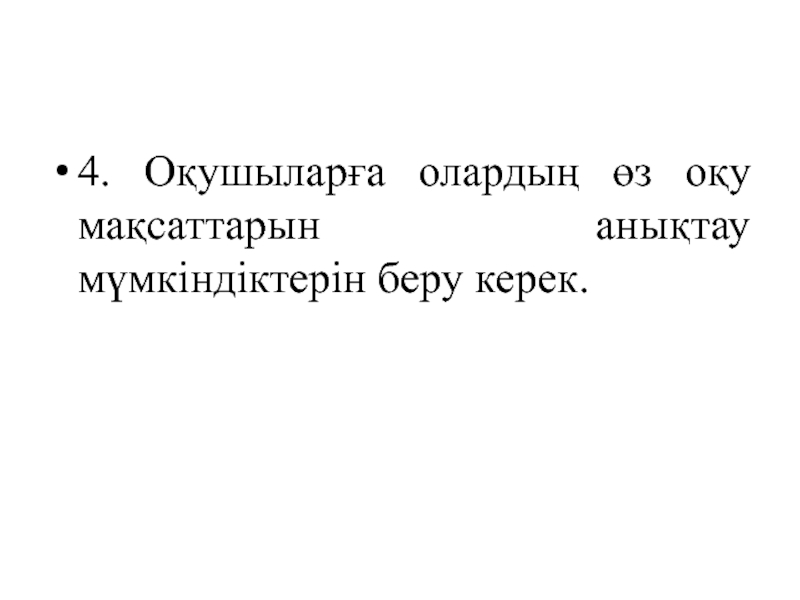 • 4. Оқушыларға олардың өз оқу мақсаттарын анықтау мүмкіндіктерін беру керек.